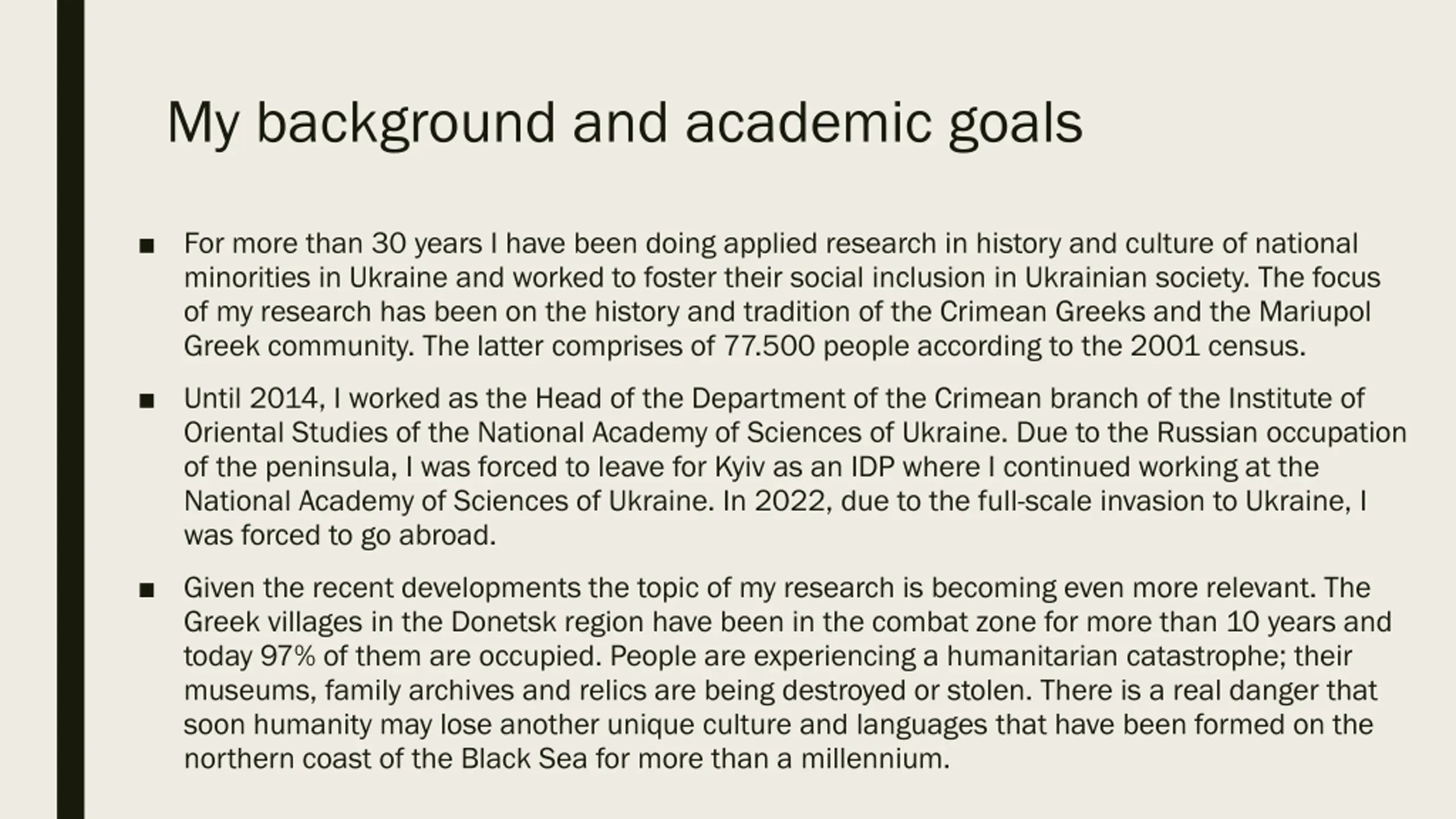 My background and academic goals

■ For more than 30 years I have been doing applied research in history and culture of national minorities in Ukraine and worked to foster their social inclusion in Ukrainian society. The focus of my research has been on the history and tradition of the Crimean Greeks and the Mariupol Greek community. The latter comprises of 77.500 people according to the 2001 census.

■ Until 2014, I worked as the Head of the Department of the Crimean branch of the Institute of Oriental Studies of the National Academy of Sciences of Ukraine. Due to the Russian occupation of the peninsula, I was forced to leave for Kyiv as an IDP where I continued working at the National Academy of Sciences of Ukraine. In 2022, due to the full-scale invasion to Ukraine, I was forced to go abroad.

■ Given the recent developments the topic of my research is becoming even more relevant. The Greek villages in the Donetsk region have been in the combat zone for more than 10 years and today 97% of them are occupied. People are experiencing a humanitarian catastrophe; their museums, family archives and relics are being destroyed or stolen. There is a real danger that soon humanity may lose another unique culture and languages that have been formed on the northern coast of the Black Sea for more than a millennium.